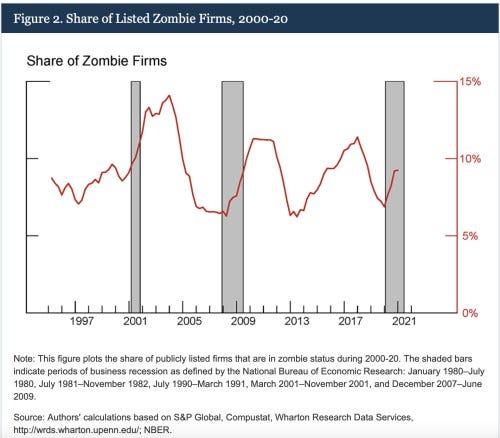 Figure 2. Share of Listed Zombie Firms, 2000-20

Share of Zombie Firms

15%
10%
5%
0%

1997
2001
2005
2009
2013
2017
2021

Note: This figure plots the share of publicly listed firms that are in zombie status during 2000-20. The shaded bars indicate periods of business recession as defined by the National Bureau of Economic Research: January 1980–July 1980, July 1981–November 1982, July 1990–March 1991, March 2001–November 2001, and December 2007–June 2009.

Source: Authors' calculations based on S&P Global, Compustat, Wharton Research Data Services, http://wrds.wharton.upenn.edu/; NBER.